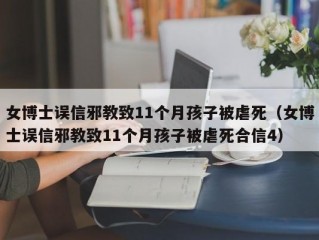 女博士误信邪教致11个月孩子被虐死（女博士误信邪教致11个月孩子被虐死合信4）